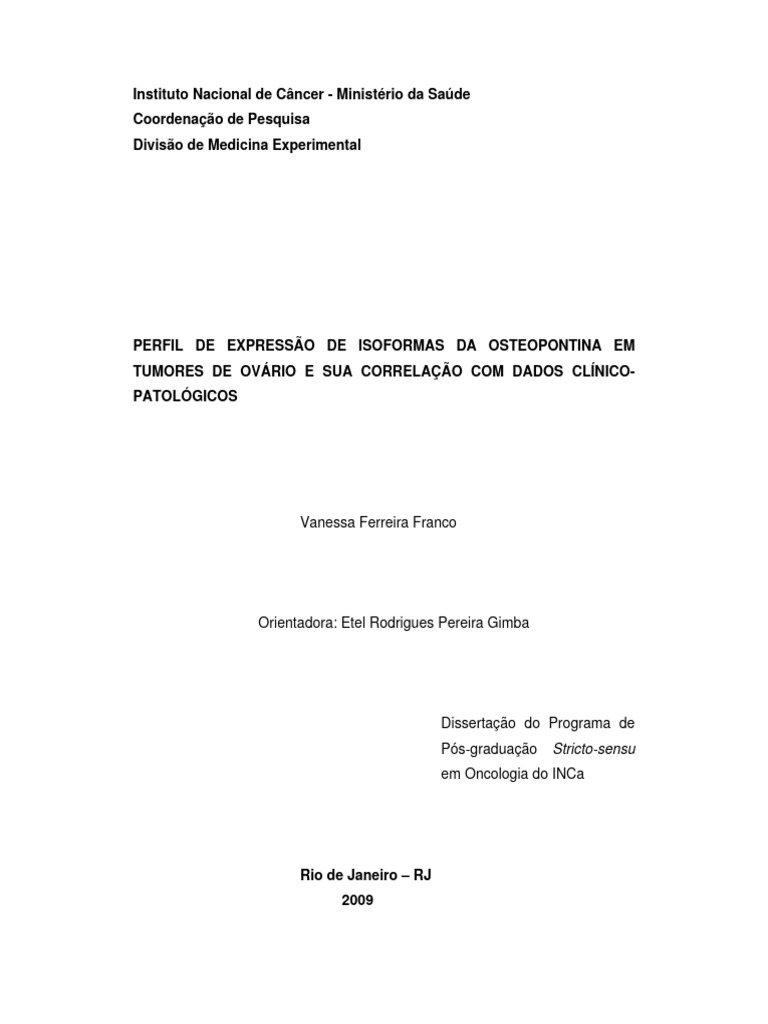 Instituto Nacional de Câncer - Ministério da Saúde
Coordenação de Pesquisa
Divisão de Medicina Experimental

PERFIL DE EXPRESSÃO DE ISOFORMAS DA OSTEOPONTINA EM TUMORES DE OVÁRIO E SUA CORRELAÇÃO COM DADOS CLÍNICO-PATOLÓGICOS

Vanessa Ferreira Franco

Orientadora: Etel Rodrigues Pereira Gimba

Dissertação do Programa de Pós-graduação Stricto-sensu em Oncologia do INCa

Rio de Janeiro – RJ
2009